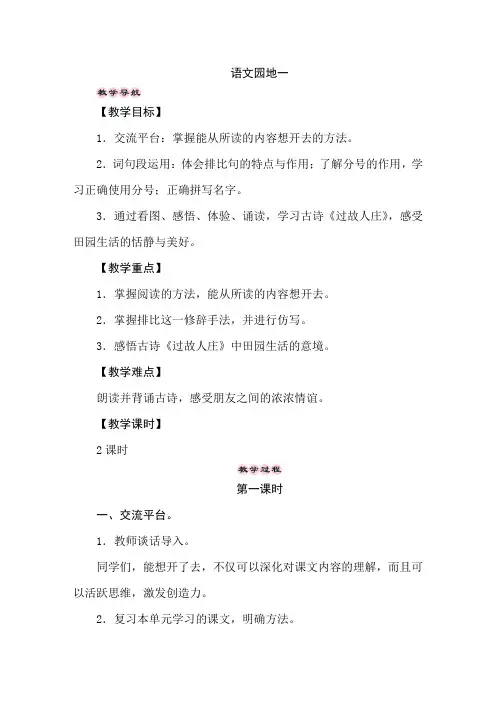 语文园地一

教学导航

【教学目标】

1．交流平台：掌握能从所读的内容想开去的方法。

2．词句段运用：体会排比句的特点与作用；了解分号的作用，学习正确使用分号；正确拼写名字。

3．通过看图、感悟、体验、诵读，学习古诗《过故人庄》，感受田园生活的恬静与美好。

【教学重点】

1．掌握阅读的方法，能从所读的内容想开去。

2．掌握排比这一修辞手法，并进行仿写。

3．感悟古诗《过故人庄》中田园生活的意境。

【教学难点】

朗读并背诵古诗，感受朋友之间的浓浓情谊。

【教学课时】

2 课时

教学过程

第一课时

一、交流平台。

1．教师谈话导入。

同学们，能想开了去，不仅可以深化对课文内容的理解，而且可以活跃思维，激发创造力。

2．复习本单元学习的课文，明确方法。